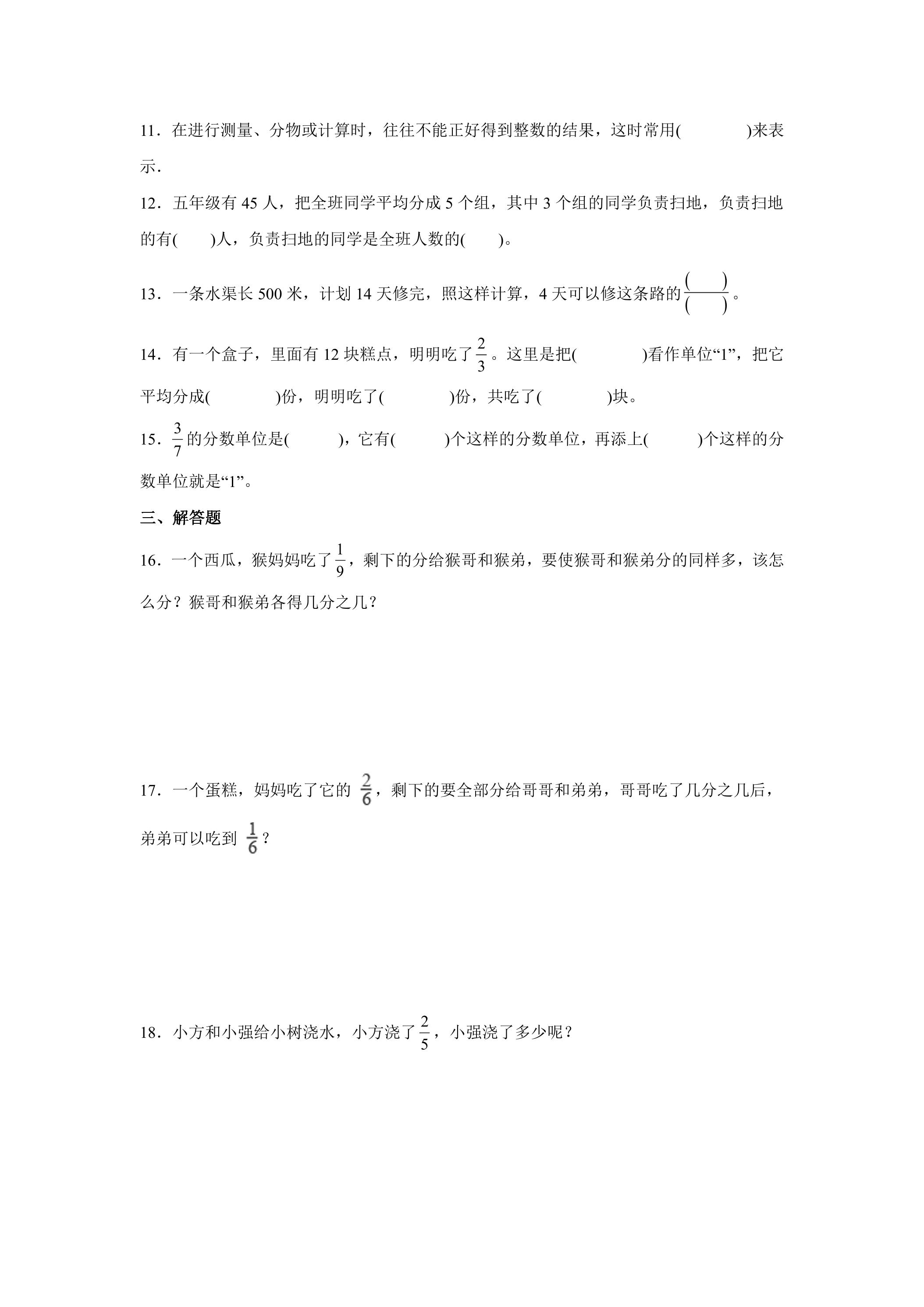 11．在进行测量、分物或计算时，往往不能正好得到整数的结果，这时常用(        )来表示．

12．五年级有45人，把全班同学平均分成5个组，其中3个组的同学负责扫地，负责扫地的有(    )人，负责扫地的同学是全班人数的(    )。

13．一条水渠长500米，计划14天修完，照这样计算，4天可以修这条路的$\frac{(\quad)}{(\quad)}$。

14．有一个盒子，里面有12块糕点，明明吃了$\frac{2}{3}$。这里是把(        )看作单位“1”，把它平均分成(        )份，明明吃了(        )份，共吃了(        )块。

15．$\frac{3}{7}$的分数单位是(      )，它有(      )个这样的分数单位，再添上(      )个这样的分数单位就是“1”。

三、解答题

16．一个西瓜，猴妈妈吃了$\frac{1}{9}$，剩下的分给猴哥和猴弟，要使猴哥和猴弟分的同样多，该怎么分？猴哥和猴弟各得几分之几？

17．一个蛋糕，妈妈吃了它的$\frac{2}{6}$，剩下的要全部分给哥哥和弟弟，哥哥吃了几分之几后，弟弟可以吃到$\frac{1}{6}$？

18．小方和小强给小树浇水，小方浇了$\frac{2}{5}$，小强浇了多少呢？